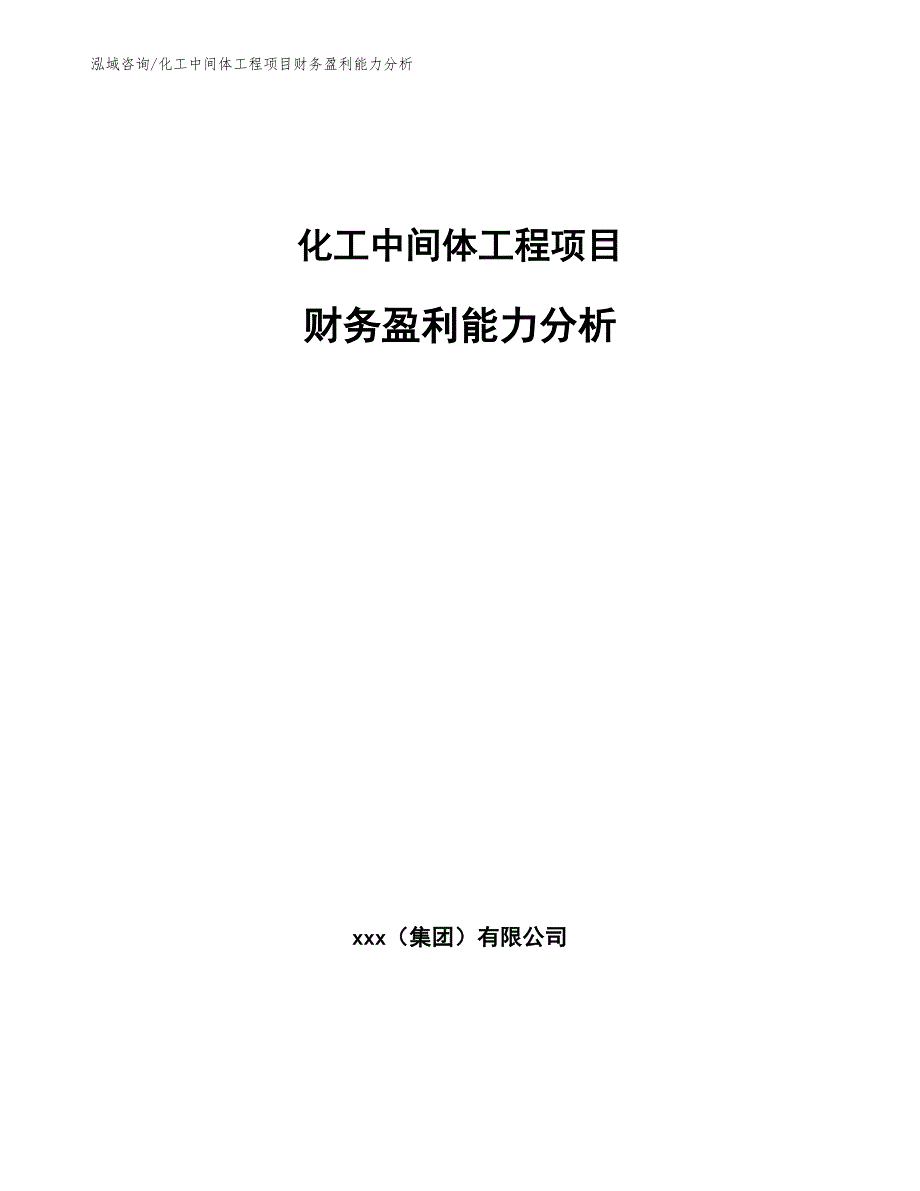 泓域咨询/化工中间体工程项目财务盈利能力分析

化工中间体工程项目

财务盈利能力分析

xxx（集团）有限公司